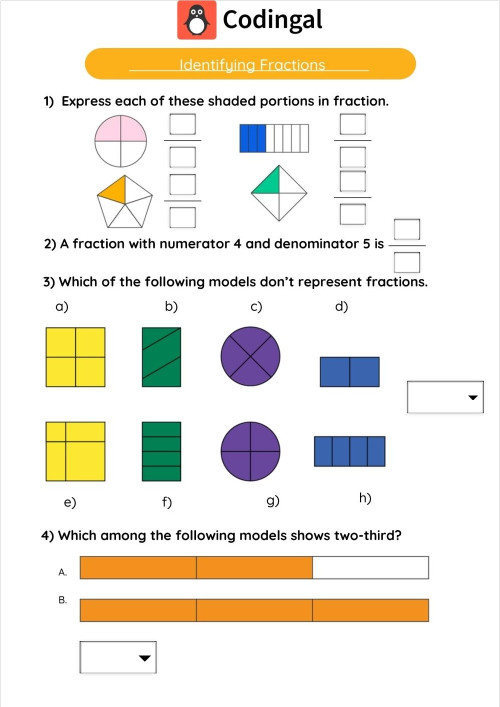 Codingal

Identifying Fractions

1) Express each of these shaded portions in fraction.

2) A fraction with numerator 4 and denominator 5 is

3) Which of the following models don't represent fractions.

a) b) c) d)

e) f) g) h)

4) Which among the following models shows two-third?

A.

B.